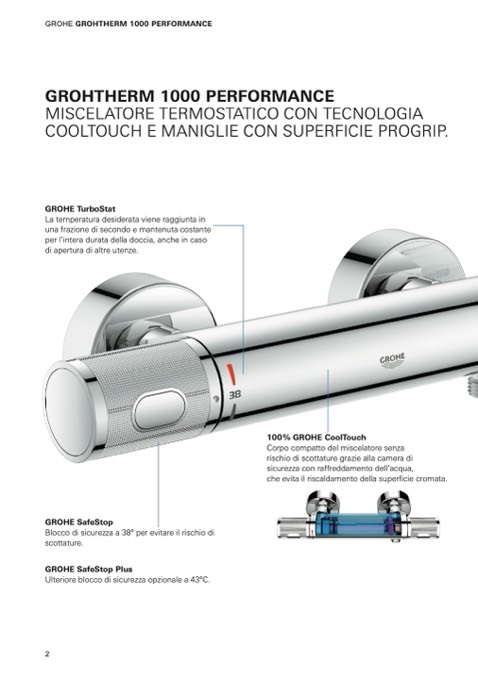 GROHE GROHTHERM 1000 PERFORMANCE

GROHTHERM 1000 PERFORMANCE
MISCELATORE TERMOSTATICO CON TECNOLOGIA COOLTOUCH E MANIGLIE CON SUPERFICIE PROGRIP.

GROHE TurboStat
La temperatura desiderata viene raggiunta in una frazione di secondo e mantenuta costante per l'intera durata della doccia, anche in caso di apertura di altre utenze.

GROHE

38

100% GROHE CoolTouch
Corpo compatto del miscelatore senza rischio di scottature grazie alla camera di sicurezza con raffreddamento dell'acqua, che evita il riscaldamento della superficie cromata.

GROHE SafeStop
Blocco di sicurezza a 38° per evitare il rischio di scottature.

GROHE SafeStop Plus
Ulteriore blocco di sicurezza opzionale a 43°C.

2